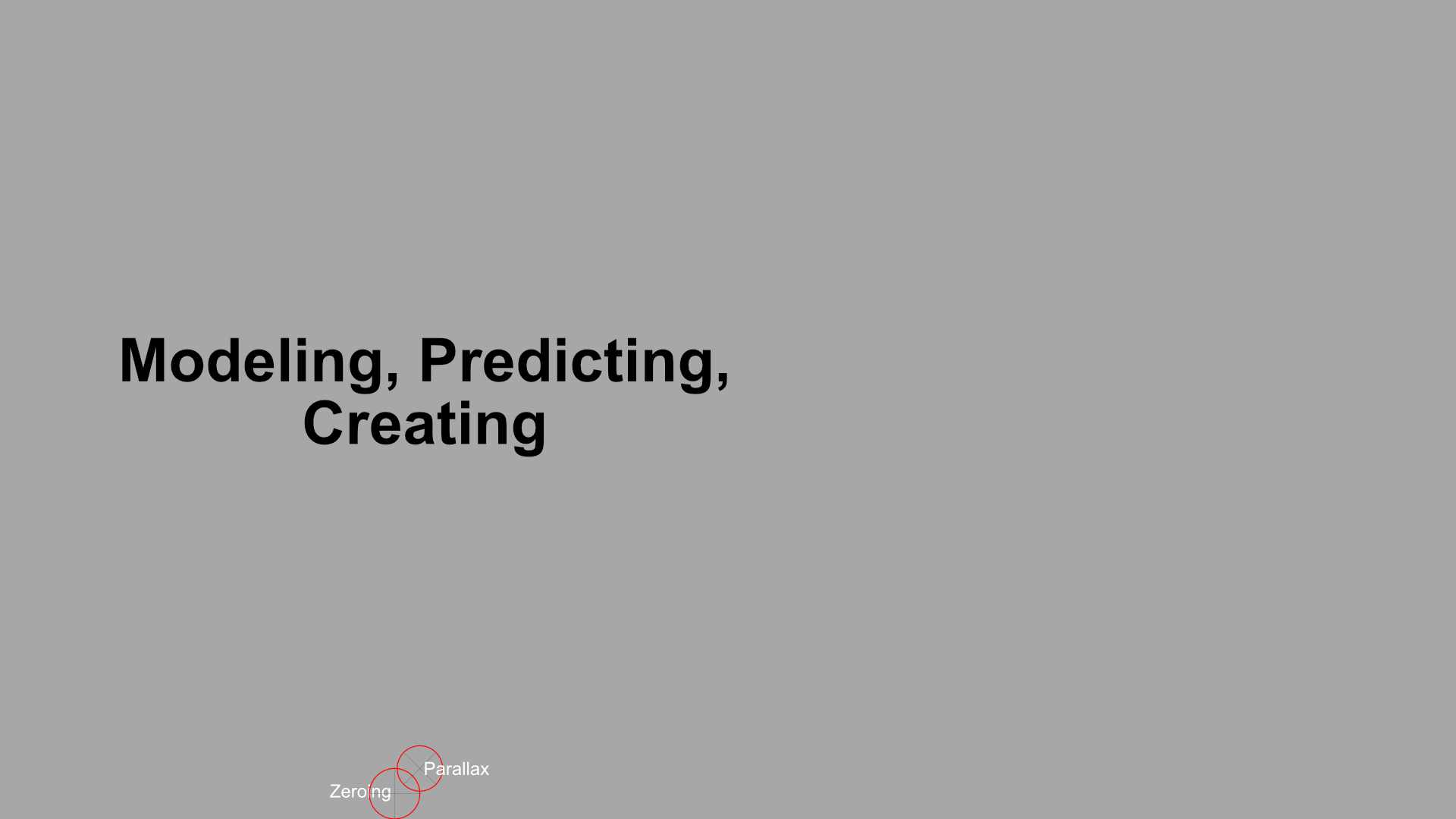 Modeling, Predicting, Creating

Parallax
Zeroing